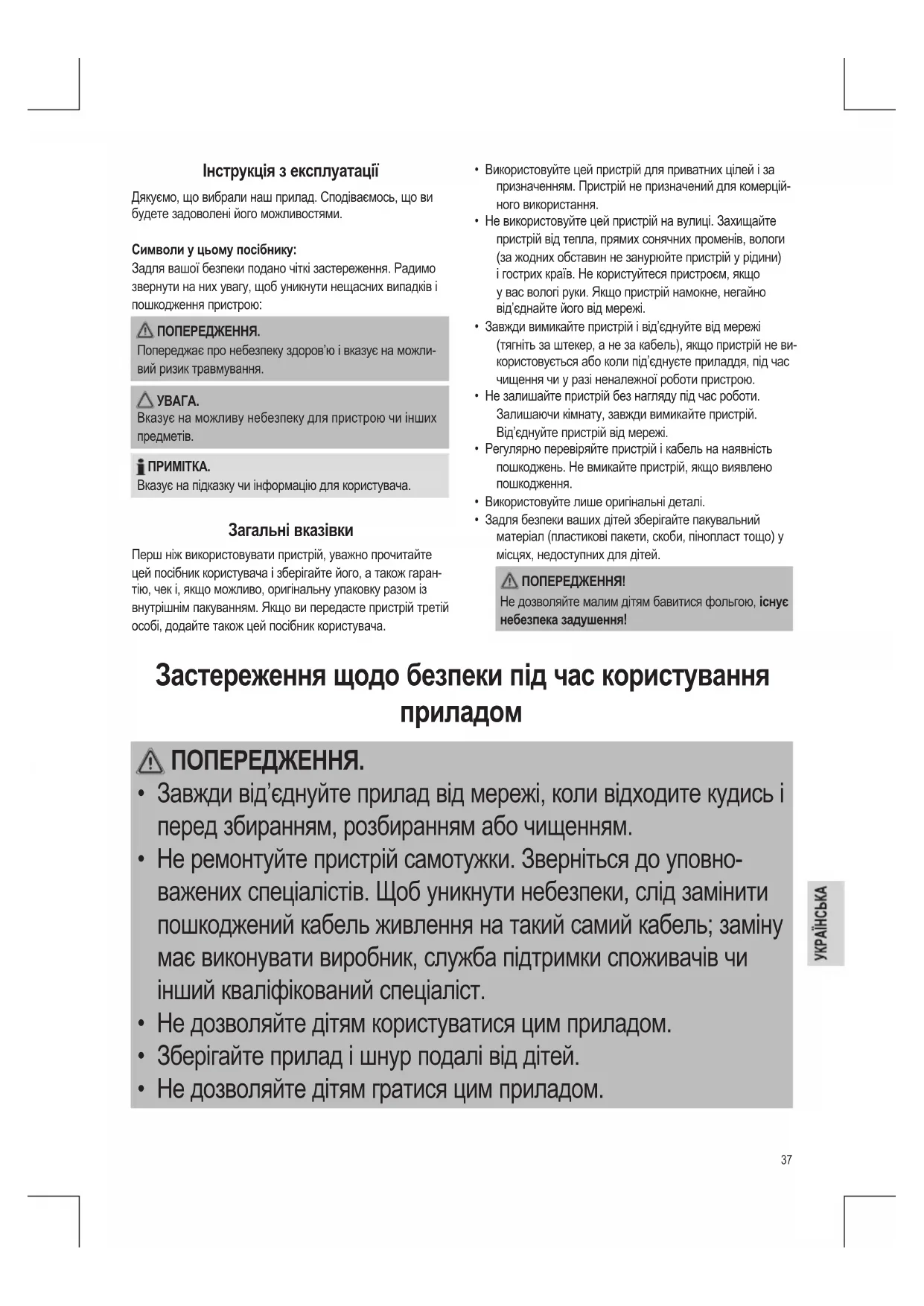 Інструкція з експлуатації

Дякуємо, що вибрали наш прилад. Сподіваємось, що ви будете задоволені його можливостями.

Символи у цьому посібнику:
Задля вашої безпеки подано чіткі застереження. Радимо звернути на них увагу, щоб уникнути нещасних випадків і пошкодження пристрою:

ПОПЕРЕДЖЕННЯ.
Попереджає про небезпеку здоров'ю і вказує на можливий ризик травмування.

УВАГА.
Вказує на можливу небезпеку для пристрою чи інших предметів.

ПРИМІТКА.
Вказує на підказку чи інформацію для користувача.

Загальні вказівки

Перш ніж використовувати пристрій, уважно прочитайте цей посібник користувача і зберігайте його, а також гарантію, чек і, якщо можливо, оригінальну упаковку разом із внутрішнім пакуванням. Якщо ви передасте пристрій третій особі, додайте також цей посібник користувача.

• Використовуйте цей пристрій для приватних цілей і за призначенням. Пристрій не призначений для комерційного використання.
• Не використовуйте цей пристрій на вулиці. Захищайте пристрій від тепла, прямих сонячних променів, вологи (за жодних обставин не занурюйте пристрій у рідини) і гострих країв. Не користуйтеся пристроєм, якщо у вас вологі руки. Якщо пристрій намокне, негайно від'єднайте його від мережі.
• Завжди вимикайте пристрій і від'єднуйте від мережі (тягніть за штекер, а не за кабель), якщо пристрій не використовується або коли під'єднуєте приладдя, під час чищення чи у разі неналежної роботи пристрою.
• Не залишайте пристрій без нагляду під час роботи. Залишаючи кімнату, завжди вимикайте пристрій. Від'єднуйте пристрій від мережі.
• Регулярно перевіряйте пристрій і кабель на наявність пошкоджень. Не вмикайте пристрій, якщо виявлено пошкодження.
• Використовуйте лише оригінальні деталі.
• Задля безпеки ваших дітей зберігайте пакувальний матеріал (пластикові пакети, скоби, пінопласт тощо) у місцях, недоступних для дітей.

ПОПЕРЕДЖЕННЯ!
Не дозволяйте малим дітям бавитися фольгою, існує небезпека задушення!

Застереження щодо безпеки під час користування приладом

ПОПЕРЕДЖЕННЯ.
• Завжди від'єднуйте прилад від мережі, коли відходите кудись і перед збиранням, розбиранням або чищенням.
• Не ремонтуйте пристрій самотужки. Зверніться до уповноважених спеціалістів. Щоб уникнути небезпеки, слід замінити пошкоджений кабель живлення на такий самий кабель; заміну має виконувати виробник, служба підтримки споживачів чи інший кваліфікований спеціаліст.
• Не дозволяйте дітям користуватися цим приладом.
• Зберігайте прилад і шнур подалі від дітей.
• Не дозволяйте дітям гратися цим приладом.

УКРАЇНСЬКА

37